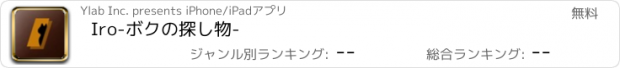 Ylab Inc. presents iPhone/iPadアプリ

無料

Iro-ボクの探し物-

ジャンル別ランキング: --

総合ランキング: --